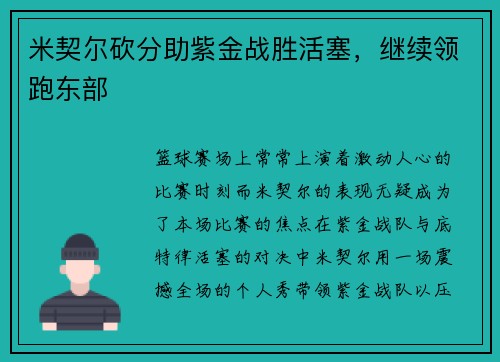 米契尔砍分助紫金战胜活塞，继续领跑东部

篮球赛场上常常上演着激动人心的比赛时刻而米契尔的表现无疑成为了本场比赛的焦点在紫金战队与底特律活塞的对决中米契尔用一场震撼全场的个人秀带领紫金战队以压